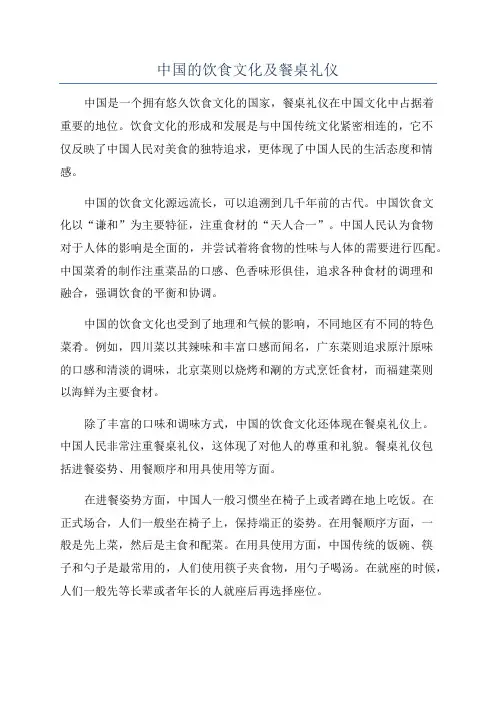 中国的饮食文化及餐桌礼仪

中国是一个拥有悠久饮食文化的国家，餐桌礼仪在中国文化中占据着重要的地位。饮食文化的形成和发展是与中国传统文化紧密相连的，它不仅反映了中国人民对美食的独特追求，更体现了中国人民的生活态度和情感。

中国的饮食文化源远流长，可以追溯到几千年前的古代。中国饮食文化以“谦和”为主要特征，注重食材的“天人合一”。中国人民认为食物对于人体的影响是全面的，并尝试着将食物的性味与人体的需要进行匹配。中国菜肴的制作注重菜品的口感、色香味形俱佳，追求各种食材的调理和融合，强调饮食的平衡和协调。

中国的饮食文化也受到了地理和气候的影响，不同地区有不同的特色菜肴。例如，四川菜以其辣味和丰富口感而闻名，广东菜则追求原汁原味的口感和清淡的调味，北京菜则以烧烤和涮的方式烹饪食材，而福建菜则以海鲜为主要食材。

除了丰富的口味和调味方式，中国的饮食文化还体现在餐桌礼仪上。中国人民非常注重餐桌礼仪，这体现了对他人的尊重和礼貌。餐桌礼仪包括进餐姿势、用餐顺序和用具使用等方面。

在进餐姿势方面，中国人一般习惯坐在椅子上或者蹲在地上吃饭。在正式场合，人们一般坐在椅子上，保持端正的姿势。在用餐顺序方面，一般是先上菜，然后是主食和配菜。在用具使用方面，中国传统的饭碗、筷子和勺子是最常用的，人们使用筷子夹食物，用勺子喝汤。在就座的时候，人们一般先等长辈或者年长的人就座后再选择座位。